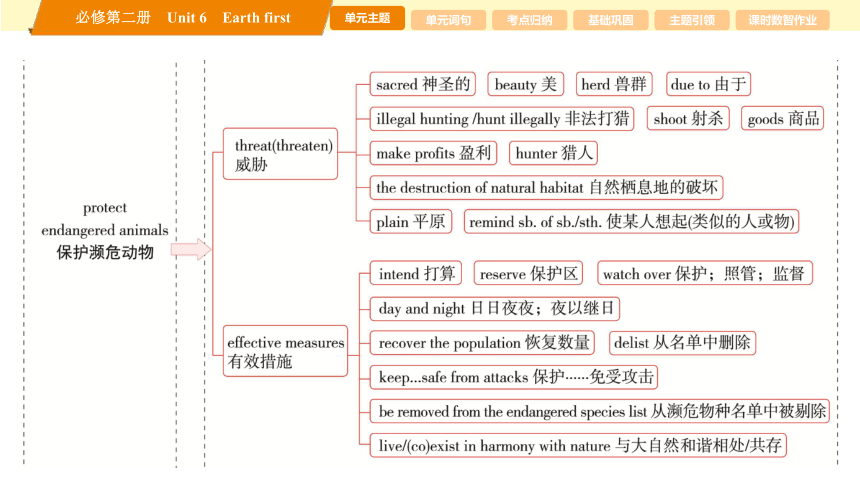 必修第二册 Unit 6 Earth first

单元主题 单元词句 考点归纳 基础巩固 主题引领 课时数智作业

protect endangered animals 保护濒危动物

threat(threaten) 威胁

sacred 神圣的 beauty 美 herd 兽群 due to 由于

illegal hunting /hunt illegally 非法打猎 shoot 射杀 goods 商品

make profits 盈利 hunter 猎人

the destruction of natural habitat 自然栖息地的破坏

plain 平原 remind sb. of sb./sth. 使某人想起(类似的人或物)

effective measures 有效措施

intend 打算 reserve 保护区 watch over 保护；照管；监督

day and night 日日夜夜；夜以继日

recover the population 恢复数量 delist 从名单中删除

keep...safe from attacks 保护……免受攻击

be removed from the endangered species list 从濒危物种名单中被剔除

live/(co)exist in harmony with nature 与大自然和谐相处/共存